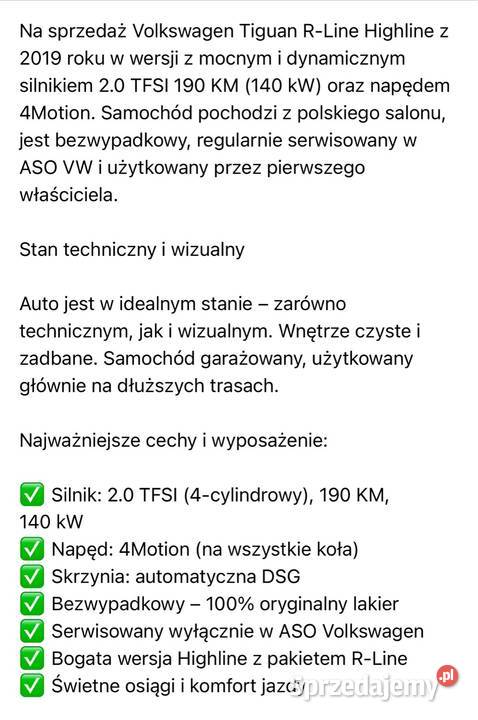 Na sprzedaż Volkswagen Tiguan R-Line Highline z 2019 roku w wersji z mocnym i dynamicznym silnikiem 2.0 TFSI 190 KM (140 kW) oraz napędem 4Motion. Samochód pochodzi z polskiego salonu, jest bezwypadkowy, regularnie serwisowany w ASO VW i użytkowany przez pierwszego właściciela.

Stan techniczny i wizualny

Auto jest w idealnym stanie – zarówno technicznym, jak i wizualnym. Wnętrze czyste i zadbane. Samochód garażowany, użytkowany głównie na dłuższych trasach.

Najważniejsze cechy i wyposażenie:

✅ Silnik: 2.0 TFSI (4-cylindrowy), 190 KM, 140 kW
✅ Napęd: 4Motion (na wszystkie koła)
✅ Skrzynia: automatyczna DSG
✅ Bezwypadkowy – 100% oryginalny lakier
✅ Serwisowany wyłącznie w ASO Volkswagen
✅ Bogata wersja Highline z pakietem R-Line
✅ Świetne osiągi i komfort jazdy

sprzedajemy.pl